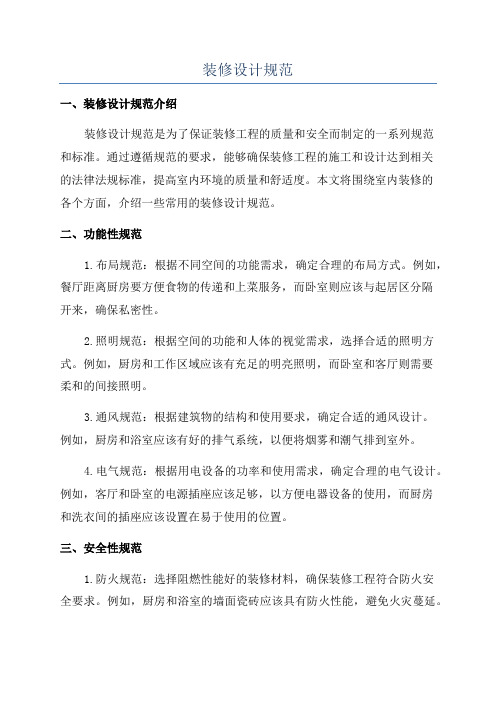 装修设计规范

一、装修设计规范介绍

装修设计规范是为了保证装修工程的质量和安全而制定的一系列规范和标准。通过遵循规范的要求，能够确保装修工程的施工和设计达到相关的法律法规标准，提高室内环境的质量和舒适度。本文将围绕室内装修的各个方面，介绍一些常用的装修设计规范。

二、功能性规范

1.布局规范：根据不同空间的功能需求，确定合理的布局方式。例如，餐厅距离厨房要方便食物的传递和上菜服务，而卧室则应该与起居区分隔开来，确保私密性。

2.照明规范：根据空间的功能和人体的视觉需求，选择合适的照明方式。例如，厨房和工作区域应该有充足的明亮照明，而卧室和客厅则需要柔和的间接照明。

3.通风规范：根据建筑物的结构和使用要求，确定合适的通风设计。例如，厨房和浴室应该有好的排气系统，以便将烟雾和潮气排到室外。

4.电气规范：根据用电设备的功率和使用需求，确定合理的电气设计。例如，客厅和卧室的电源插座应该足够，以方便电器设备的使用，而厨房和洗衣间的插座应该设置在易于使用的位置。

三、安全性规范

1.防火规范：选择阻燃性能好的装修材料，确保装修工程符合防火安全要求。例如，厨房和浴室的墙面瓷砖应该具有防火性能，避免火灾蔓延。